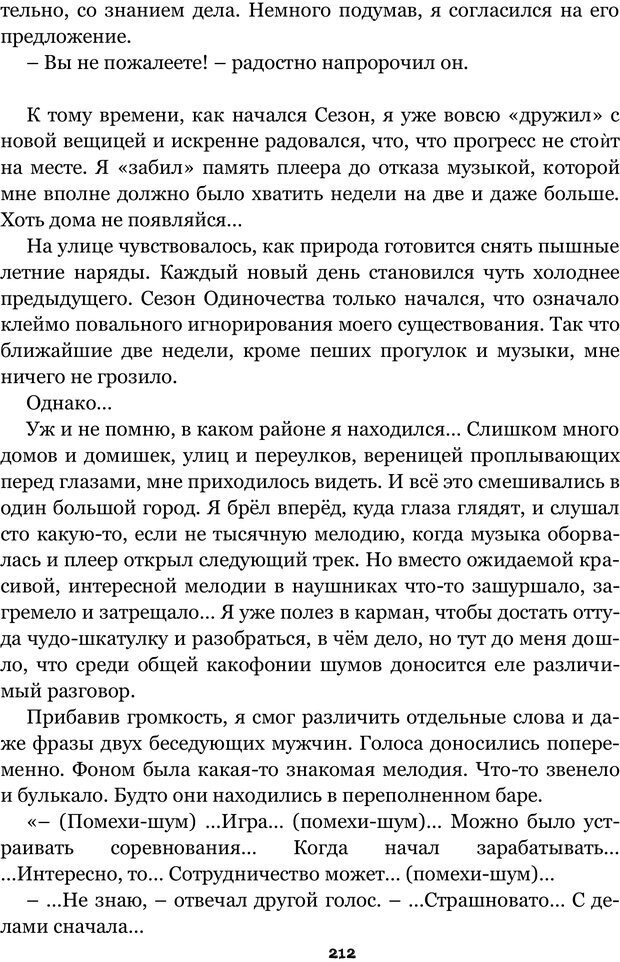 тельно, со знанием дела. Немного подумав, я согласился на его предложение.
– Вы не пожалеете! – радостно напророчил он.

К тому времени, как начался Сезон, я уже вовсю «дружил» с новой вещицей и искренне радовался, что, что прогресс не стоит на месте. Я «забил» память плеера до отказа музыкой, которой мне вполне должно было хватить недели на две и даже больше. Хоть дома не появляйся…
На улице чувствовалось, как природа готовится снять пышные летние наряды. Каждый новый день становился чуть холоднее предыдущего. Сезон Одиночества только начался, что означало клеймо повального игнорирования моего существования. Так что ближайшие две недели, кроме пеших прогулок и музыки, мне ничего не грозило.
Однако…
Уж и не помню, в каком районе я находился… Слишком много домов и домишек, улиц и переулков, вереницей проплывающих перед глазами, мне приходилось видеть. И всё это смешивались в один большой город. Я брёл вперёд, куда глаза глядят, и слушал сто какую-то, если не тысячную мелодию, когда музыка оборвалась и плеер открыл следующий трек. Но вместо ожидаемой красивой, интересной мелодии в наушниках что-то зашуршало, загремело и затрещало… Я уже полез в карман, чтобы достать оттуда чудо-шкатулку и разобраться, в чём дело, но тут до меня дошло, что среди общей какофонии шумов доносится еле различимый разговор.
Прибавив громкость, я смог различить отдельные слова и даже фразы двух беседующих мужчин. Голоса доносились попеременно. Фоном была какая-то знакомая мелодия. Что-то звенело и булькало. Будто они находились в переполненном баре.
«– (Помехи-шум) …Игра… (помехи-шум)… Можно было устраивать соревнования… Когда начал зарабатывать… …Интересно, то… Сотрудничество может… (помехи-шум)…
– …Не знаю, – отвечал другой голос. – …Страшновато… С делами сначала…

212